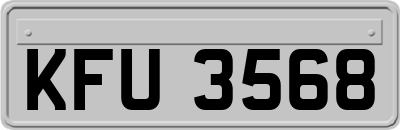 KFU 3568